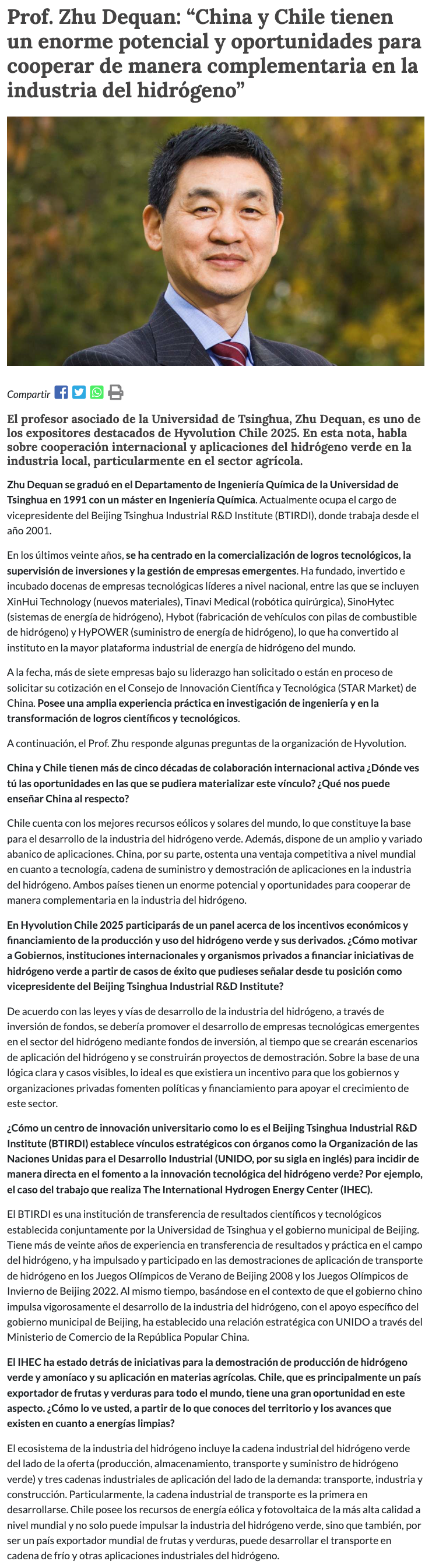 Prof. Zhu Dequan: “China y Chile tienen un enorme potencial y oportunidades para cooperar de manera complementaria en la industria del hidrógeno”

Compartir

El profesor asociado de la Universidad de Tsinghua, Zhu Dequan, es uno de los expositores destacados de Hyvolution Chile 2025. En esta nota, habla sobre cooperación internacional y aplicaciones del hidrógeno verde en la industria local, particularmente en el sector agrícola.

Zhu Dequan se graduó en el Departamento de Ingeniería Química de la Universidad de Tsinghua en 1991 con un máster en Ingeniería Química. Actualmente ocupa el cargo de vicepresidente del Beijing Tsinghua Industrial R&D Institute (BTIRDI), donde trabaja desde el año 2001.

En los últimos veinte años, se ha centrado en la comercialización de logros tecnológicos, la supervisión de inversiones y la gestión de empresas emergentes. Ha fundado, invertido e incubado docenas de empresas tecnológicas líderes a nivel nacional, entre las que se incluyen XinHui Technology (nuevos materiales), Tinavi Medical (robótica quirúrgica), SinoHytec (sistemas de energía de hidrógeno), Hybot (fabricación de vehículos con pilas de combustible de hidrógeno) y HyPOWER (suministro de energía de hidrógeno), lo que ha convertido al instituto en la mayor plataforma industrial de energía de hidrógeno del mundo.

A la fecha, más de siete empresas bajo su liderazgo han solicitado o están en proceso de solicitar su cotización en el Consejo de Innovación Científica y Tecnológica (STAR Market) de China. Posee una amplia experiencia práctica en investigación de ingeniería y en la transformación de logros científicos y tecnológicos.

A continuación, el Prof. Zhu responde algunas preguntas de la organización de Hyvolution.

China y Chile tienen más de cinco décadas de colaboración internacional activa ¿Dónde ves tú las oportunidades en las que se pudiera materializar este vínculo? ¿Qué nos puede enseñar China al respecto?

Chile cuenta con los mejores recursos eólicos y solares del mundo, lo que constituye la base para el desarrollo de la industria del hidrógeno verde. Además, dispone de un amplio y variado abanico de aplicaciones. China, por su parte, ostenta una ventaja competitiva a nivel mundial en cuanto a tecnología, cadena de suministro y demostración de aplicaciones en la industria del hidrógeno. Ambos países tienen un enorme potencial y oportunidades para cooperar de manera complementaria en la industria del hidrógeno.

En Hyvolution Chile 2025 participarás de un panel acerca de los incentivos económicos y financiamiento de la producción y uso del hidrógeno verde y sus derivados. ¿Cómo motivar a Gobiernos, instituciones internacionales y organismos privados a financiar iniciativas de hidrógeno verde a partir de casos de éxito que pudieses señalar desde tu posición como vicepresidente del Beijing Tsinghua Industrial R&D Institute?

De acuerdo con las leyes y vías de desarrollo de la industria del hidrógeno, a través de inversión de fondos, se debería promover el desarrollo de empresas tecnológicas emergentes en el sector del hidrógeno mediante fondos de inversión, al tiempo que se crearán escenarios de aplicación del hidrógeno y se construirán proyectos de demostración. Sobre la base de una lógica clara y casos visibles, lo ideal es que existiera un incentivo para que los gobiernos y organizaciones privadas fomenten políticas y financiamiento para apoyar el crecimiento de este sector.

¿Cómo un centro de innovación universitario como lo es el Beijing Tsinghua Industrial R&D Institute (BTIRDI) establece vínculos estratégicos con órganos como la Organización de las Naciones Unidas para el Desarrollo Industrial (UNIDO, por su sigla en inglés) para incidir de manera directa en el fomento a la innovación tecnológica del hidrógeno verde? Por ejemplo, el caso del trabajo que realiza The International Hydrogen Energy Center (IHEC).

El BTIRDI es una institución de transferencia de resultados científicos y tecnológicos establecida conjuntamente por la Universidad de Tsinghua y el gobierno municipal de Beijing. Tiene más de veinte años de experiencia en transferencia de resultados y práctica en el campo del hidrógeno, y ha impulsado y participado en las demostraciones de aplicación de transporte de hidrógeno en los Juegos Olímpicos de Verano de Beijing 2008 y los Juegos Olímpicos de Invierno de Beijing 2022. Al mismo tiempo, basándose en el contexto de que el gobierno chino impulsa vigorosamente el desarrollo de la industria del hidrógeno, con el apoyo específico del gobierno municipal de Beijing, ha establecido una relación estratégica con UNIDO a través del Ministerio de Comercio de la República Popular China.

El IHEC ha estado detrás de iniciativas para la demostración de producción de hidrógeno verde y amoníaco y su aplicación en materias agrícolas. Chile, que es principalmente un país exportador de frutas y verduras para todo el mundo, tiene una gran oportunidad en este aspecto. ¿Cómo lo ve usted, a partir de lo que conoces del territorio y los avances que existen en cuanto a energías limpias?

El ecosistema de la industria del hidrógeno incluye la cadena industrial del hidrógeno verde del lado de la oferta (producción, almacenamiento, transporte y suministro de hidrógeno verde) y tres cadenas industriales de aplicación del lado de la demanda: transporte, industria y construcción. Particularmente, la cadena industrial de transporte es la primera en desarrollarse. Chile posee los recursos de energía eólica y fotovoltaica de la más alta calidad a nivel mundial y no solo puede impulsar la industria del hidrógeno verde, sino que también, por ser un país exportador mundial de frutas y verduras, puede desarrollar el transporte en cadena de frío y otras aplicaciones industriales del hidrógeno.